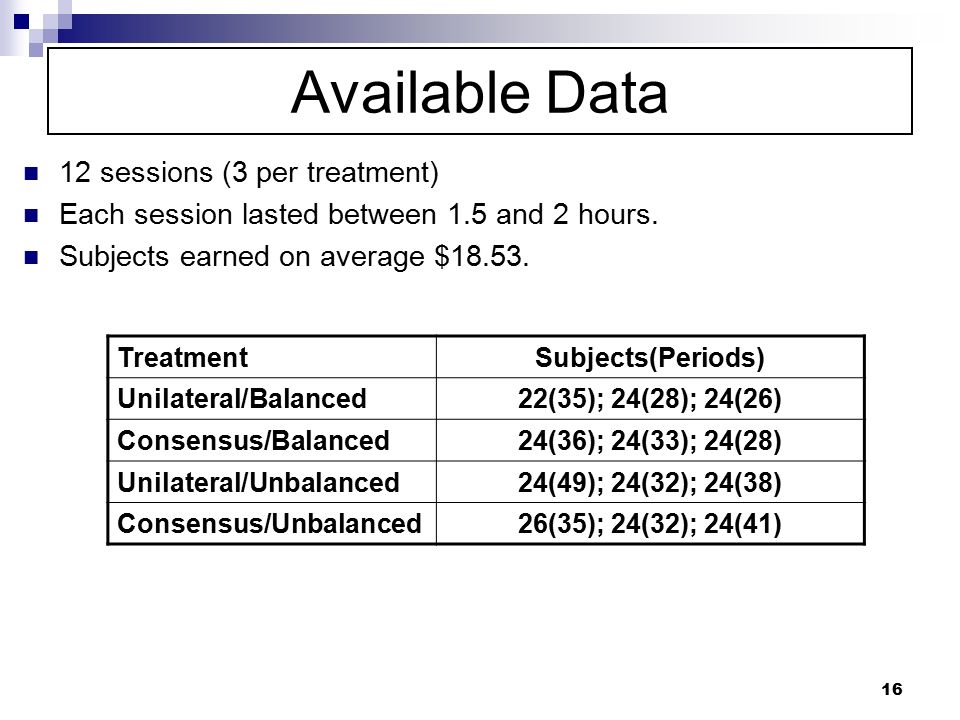 Available Data

12 sessions (3 per treatment)

Each session lasted between 1.5 and 2 hours.

Subjects earned on average \$18.53.

| Treatment | Subjects(Periods) |
|---|---|
| Unilateral/Balanced | 22(35); 24(28); 24(26) |
| Consensus/Balanced | 24(36); 24(33); 24(28) |
| Unilateral/Unbalanced | 24(49); 24(32); 24(38) |
| Consensus/Unbalanced | 26(35); 24(32); 24(41) |

16